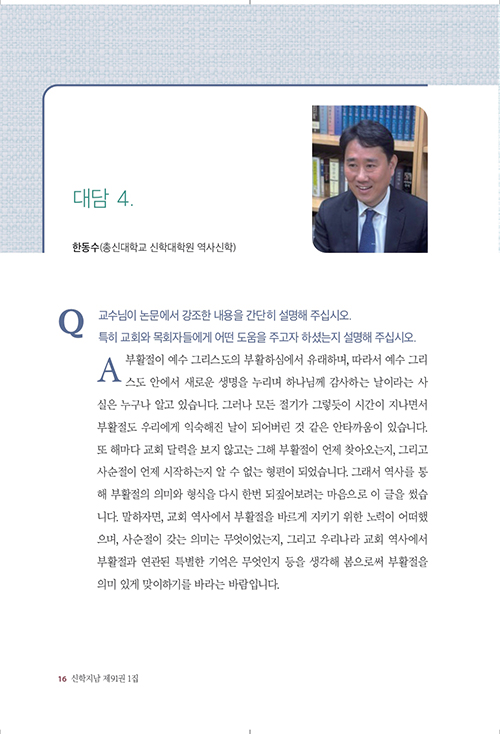 대담 4.

한동수(총신대학교 신학대학원 역사신학)

Q 교수님이 논문에서 강조한 내용을 간단히 설명해 주십시오. 특히 교회와 목회자들에게 어떤 도움을 주고자 하셨는지 설명해 주십시오.

A 부활절이 예수 그리스도의 부활하심에서 유래하며, 따라서 예수 그리스도 안에서 새로운 생명을 누리며 하나님께 감사하는 날이라는 사실은 누구나 알고 있습니다. 그러나 모든 절기가 그렇듯이 시간이 지나면서 부활절도 우리에게 익숙해진 날이 되어버린 것 같은 안타까움이 있습니다. 또 해마다 교회 달력을 보지 않고는 그해 부활절이 언제 찾아오는지, 그리고 사순절이 언제 시작하는지 알 수 없는 형편이 되었습니다. 그래서 역사를 통해 부활절의 의미와 형식을 다시 한번 되짚어보려는 마음으로 이 글을 썼습니다. 말하자면, 교회 역사에서 부활절을 바르게 지키기 위한 노력이 어떠했으며, 사순절이 갖는 의미는 무엇이었는지, 그리고 우리나라 교회 역사에서 부활절과 연관된 특별한 기억은 무엇인지 등을 생각해 봄으로써 부활절을 의미 있게 맞이하기를 바라는 바람입니다.

16 신학지남 제91권 1집